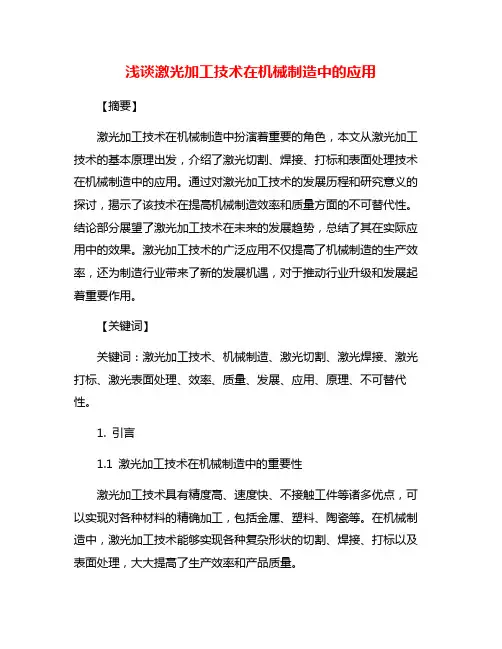 浅谈激光加工技术在机械制造中的应用

【摘要】

激光加工技术在机械制造中扮演着重要的角色，本文从激光加工技术的基本原理出发，介绍了激光切割、焊接、打标和表面处理技术在机械制造中的应用。通过对激光加工技术的发展历程和研究意义的探讨，揭示了该技术在提高机械制造效率和质量方面的不可替代性。结论部分展望了激光加工技术在未来的发展趋势，总结了其在实际应用中的效果。激光加工技术的广泛应用不仅提高了机械制造的生产效率，还为制造行业带来了新的发展机遇，对于推动行业升级和发展起着重要作用。

【关键词】

关键词：激光加工技术、机械制造、激光切割、激光焊接、激光打标、激光表面处理、效率、质量、发展、应用、原理、不可替代性。

1. 引言

1.1 激光加工技术在机械制造中的重要性

激光加工技术具有精度高、速度快、不接触工件等诸多优点，可以实现对各种材料的精确加工，包括金属、塑料、陶瓷等。在机械制造中，激光加工技术能够实现各种复杂形状的切割、焊接、打标以及表面处理，大大提高了生产效率和产品质量。